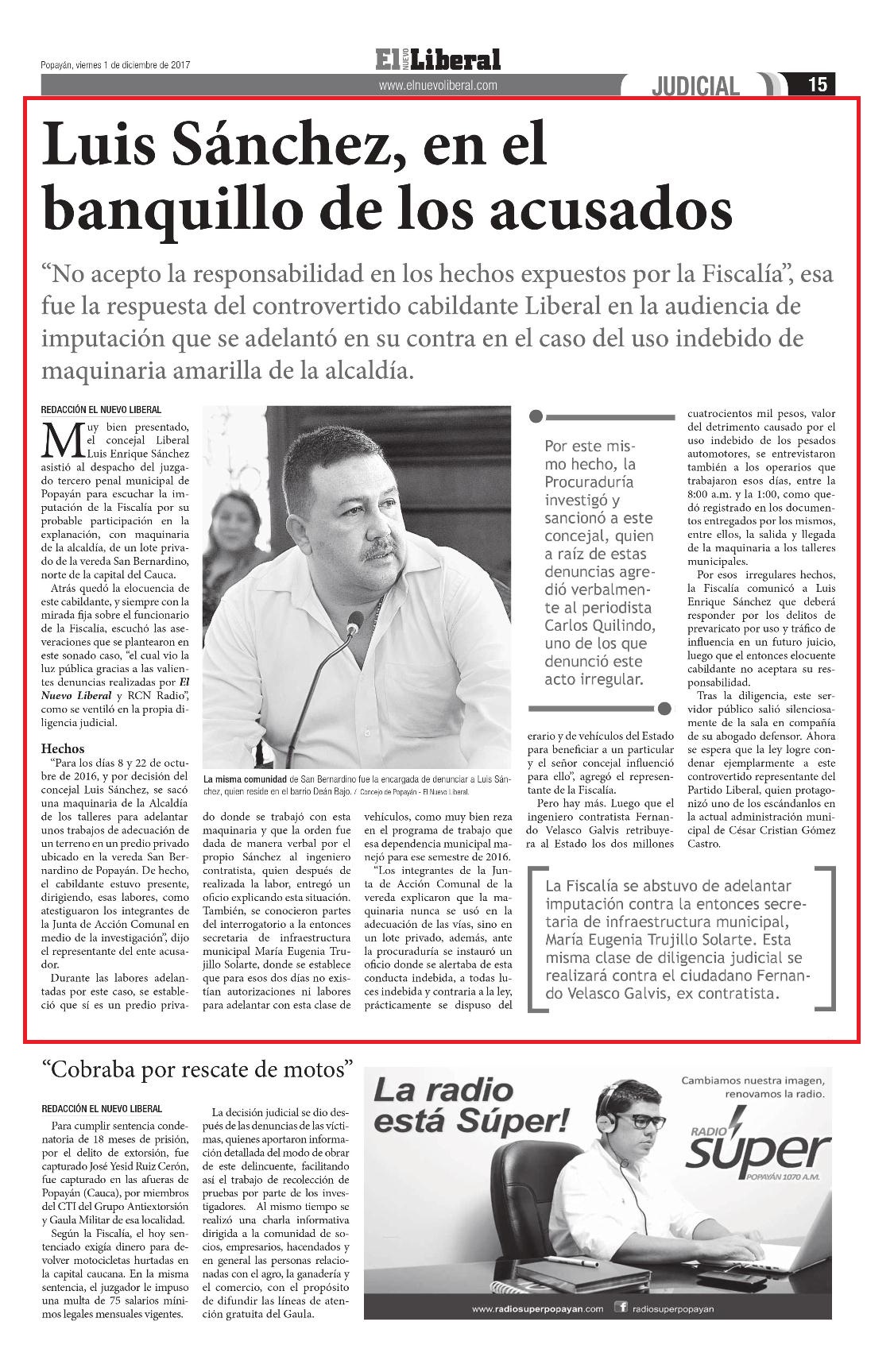 Popayán, viernes 1 de diciembre de 2017

El NUEVO Liberal

www.elnuevoliberal.com

JUDICIAL 15

Luis Sánchez, en el banquillo de los acusados

“No acepto la responsabilidad en los hechos expuestos por la Fiscalía”, esa fue la respuesta del controvertido cabildante Liberal en la audiencia de imputación que se adelantó en su contra en el caso del uso indebido de maquinaria amarilla de la alcaldía.

REDACCIÓN EL NUEVO LIBERAL

Muy bien presentado, el concejal Liberal Luis Enrique Sánchez asistió al despacho del juzgado tercero penal municipal de Popayán para escuchar la imputación de la Fiscalía por su probable participación en la explanación, con maquinaria de la alcaldía, de un lote privado de la vereda San Bernardino, norte de la capital del Cauca.

Atrás quedó la elocuencia de este cabildante, y siempre con la mirada fija sobre el funcionario de la Fiscalía, escuchó las aseveraciones que se plantearon en este sonado caso, “el cual vio la luz pública gracias a las valientes denuncias realizadas por El Nuevo Liberal y RCN Radio”, como se ventiló en la propia diligencia judicial.

Hechos

“Para los días 8 y 22 de octubre de 2016, y por decisión del concejal Luis Sánchez, se sacó una maquinaria de la Alcaldía de los talleres para adelantar unos trabajos de adecuación de un terreno en un predio privado ubicado en la vereda San Bernardino de Popayán. De hecho, el cabildante estuvo presente, dirigiendo, esas labores, como atestiguaron los integrantes de la Junta de Acción Comunal en medio de la investigación”, dijo el representante del ente acusador.

Durante las labores adelantadas por este caso, se estableció que sí es un predio privado donde se trabajó con esta maquinaria y que la orden fue dada de manera verbal por el propio Sánchez al ingeniero contratista, quien después de realizada la labor, entregó un oficio explicando esta situación. También, se conocieron partes del interrogatorio a la entonces secretaria de infraestructura municipal María Eugenia Trujillo Solarte, donde se establece que para esos dos días no existían autorizaciones ni labores para adelantar con esta clase de vehículos, como muy bien reza en el programa de trabajo que esa dependencia municipal manejó para ese semestre de 2016.

“Los integrantes de la Junta de Acción Comunal de la vereda explicaron que la maquinaria nunca se usó en la adecuación de las vías, sino en un lote privado, además, ante la procuraduría se instauró un oficio donde se alertaba de esta conducta indebida, a todas luces indebida y contraria a la ley, prácticamente se dispuso del erario y de vehículos del Estado para beneficiar a un particular y el señor concejal influenció para ello”, agregó el representante de la Fiscalía.

Pero hay más. Luego que el ingeniero contratista Fernando Velasco Galvis retribuyera al Estado los dos millones cuatrocientos mil pesos, valor del detrimento causado por el uso indebido de los pesados automotores, se entrevistaron también a los operarios que trabajaron esos días, entre la 8:00 a.m. y la 1:00, como quedó registrado en los documentos entregados por los mismos, entre ellos, la salida y llegada de la maquinaria a los talleres municipales.

Por esos irregulares hechos, la Fiscalía comunicó a Luis Enrique Sánchez que deberá responder por los delitos de prevaricato por uso y tráfico de influencia en un futuro juicio, luego que el entonces elocuente cabildante no aceptara su responsabilidad.

Tras la diligencia, este servidor público salió silenciosamente de la sala en compañía de su abogado defensor. Ahora se espera que la ley logre condenar ejemplarmente a este controvertido representante del Partido Liberal, quien protagonizó uno de los escándanlos en la actual administración municipal de César Cristian Gómez Castro.

La misma comunidad de San Bernardino fue la encargada de denunciar a Luis Sánchez, quien reside en el barrio Deán Bajo. / Concejo de Popayán - El Nuevo Liberal.

Por este mismo hecho, la Procuraduría investigó y sancionó a este concejal, quien a raíz de estas denuncias agredió verbalmente al periodista Carlos Quilindo, uno de los que denunció este acto irregular.

La Fiscalía se abstuvo de adelantar imputación contra la entonces secretaria de infraestructura municipal, María Eugenia Trujillo Solarte. Esta misma clase de diligencia judicial se realizará contra el ciudadano Fernando Velasco Galvis, ex contratista.

“Cobraba por rescate de motos”

REDACCIÓN EL NUEVO LIBERAL

Para cumplir sentencia condenatoria de 18 meses de prisión, por el delito de extorsión, fue capturado José Yesid Ruiz Cerón, fue capturado en las afueras de Popayán (Cauca), por miembros del CTI del Grupo Antiextorsión y Gaula Militar de esa localidad.

Según la Fiscalía, el hoy sentenciado exigía dinero para devolver motocicletas hurtadas en la capital caucana. En la misma sentencia, el juzgador le impuso una multa de 75 salarios mínimos legales mensuales vigentes.

La decisión judicial se dio después de las denuncias de las víctimas, quienes aportaron información detallada del modo de obrar de este delincuente, facilitando así el trabajo de recolección de pruebas por parte de los investigadores. Al mismo tiempo se realizó una charla informativa dirigida a la comunidad de socios, empresarios, hacendados y en general las personas relacionadas con el agro, la ganadería y el comercio, con el propósito de difundir las líneas de atención gratuita del Gaula.

La radio está Súper!

Cambiamos nuestra imagen, renovamos la radio.

RADIO súper POPAYÁN 1070 A.M.

www.radiosuperpopayan.com radiosuperpopayan